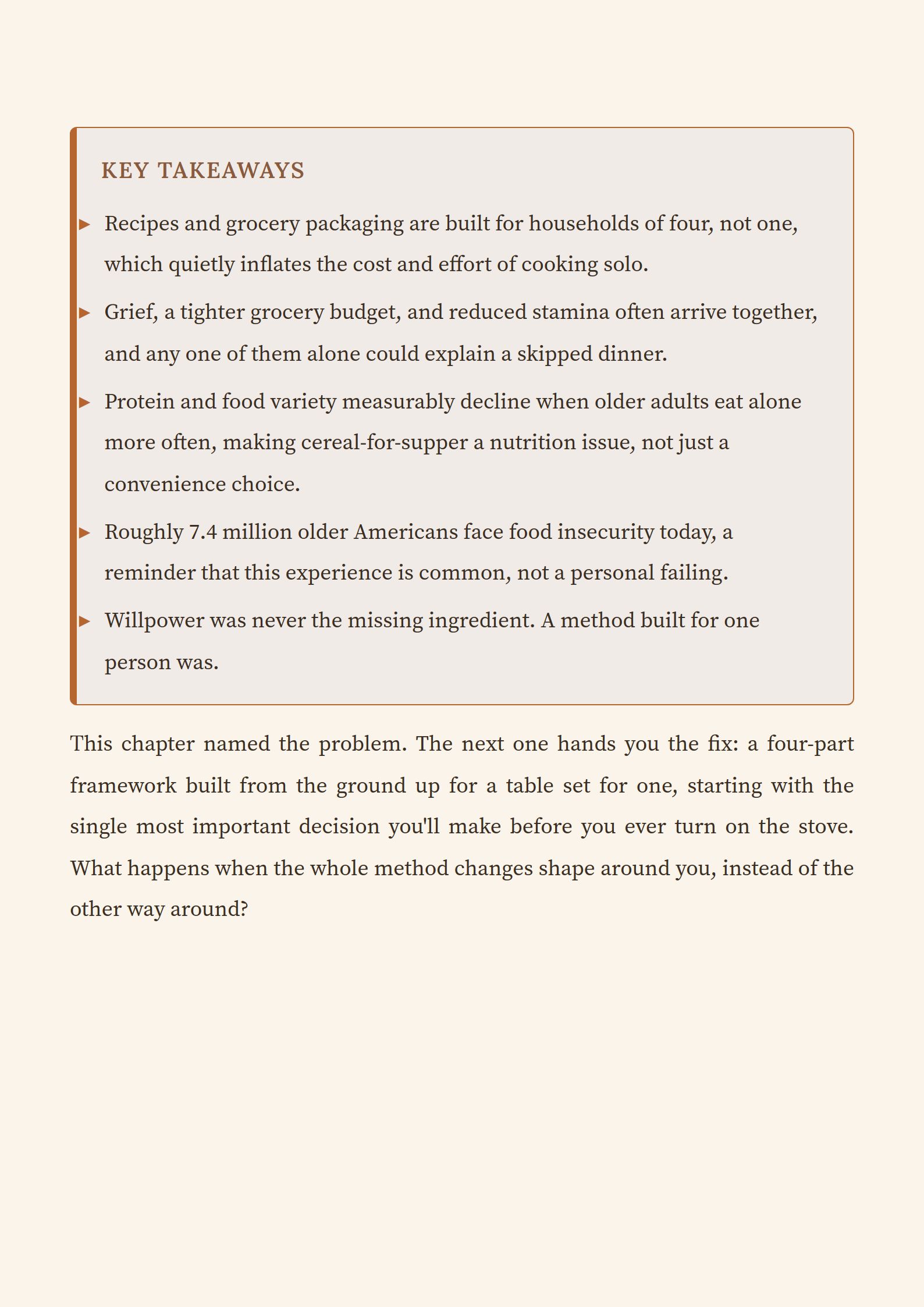 KEY TAKEAWAYS

▸ Recipes and grocery packaging are built for households of four, not one, which quietly inflates the cost and effort of cooking solo.

▸ Grief, a tighter grocery budget, and reduced stamina often arrive together, and any one of them alone could explain a skipped dinner.

▸ Protein and food variety measurably decline when older adults eat alone more often, making cereal-for-supper a nutrition issue, not just a convenience choice.

▸ Roughly 7.4 million older Americans face food insecurity today, a reminder that this experience is common, not a personal failing.

▸ Willpower was never the missing ingredient. A method built for one person was.

This chapter named the problem. The next one hands you the fix: a four-part framework built from the ground up for a table set for one, starting with the single most important decision you'll make before you ever turn on the stove. What happens when the whole method changes shape around you, instead of the other way around?